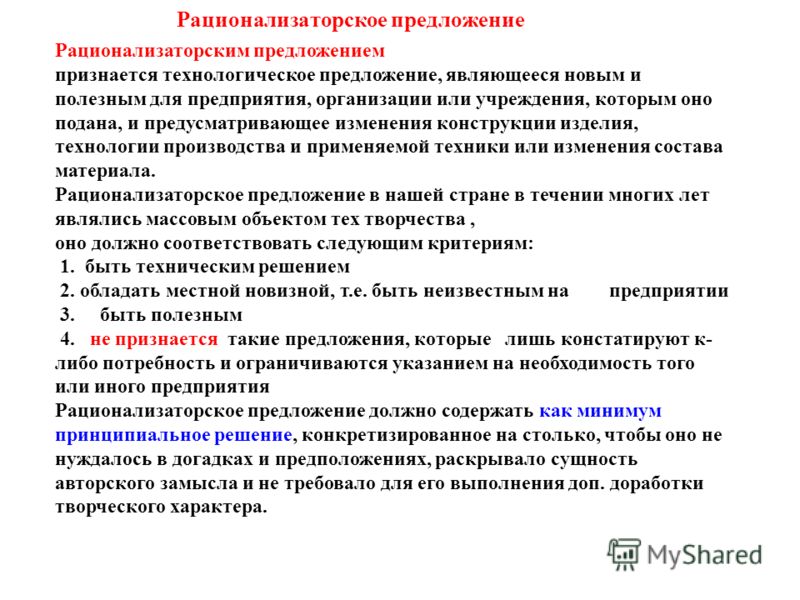 Рационализаторское предложение

Рационализаторским предложением
признается технологическое предложение, являющееся новым и полезным для предприятия, организации или учреждения, которым оно подана, и предусматривающее изменения конструкции изделия, технологии производства и применяемой техники или изменения состава материала.
Рационализаторское предложение в нашей стране в течении многих лет являлись массовым объектом тех творчества ,
оно должно соответствовать следующим критериям:
1. быть техническим решением
2. обладать местной новизной, т.е. быть неизвестным на предприятии
3. быть полезным
4. не признается такие предложения, которые лишь констатируют к-либо потребность и ограничиваются указанием на необходимость того или иного предприятия
Рационализаторское предложение должно содержать как минимум принципиальное решение, конкретизированное на столько, чтобы оно не нуждалось в догадках и предположениях, раскрывало сущность авторского замысла и не требовало для его выполнения доп. доработки творческого характера.

MyShared